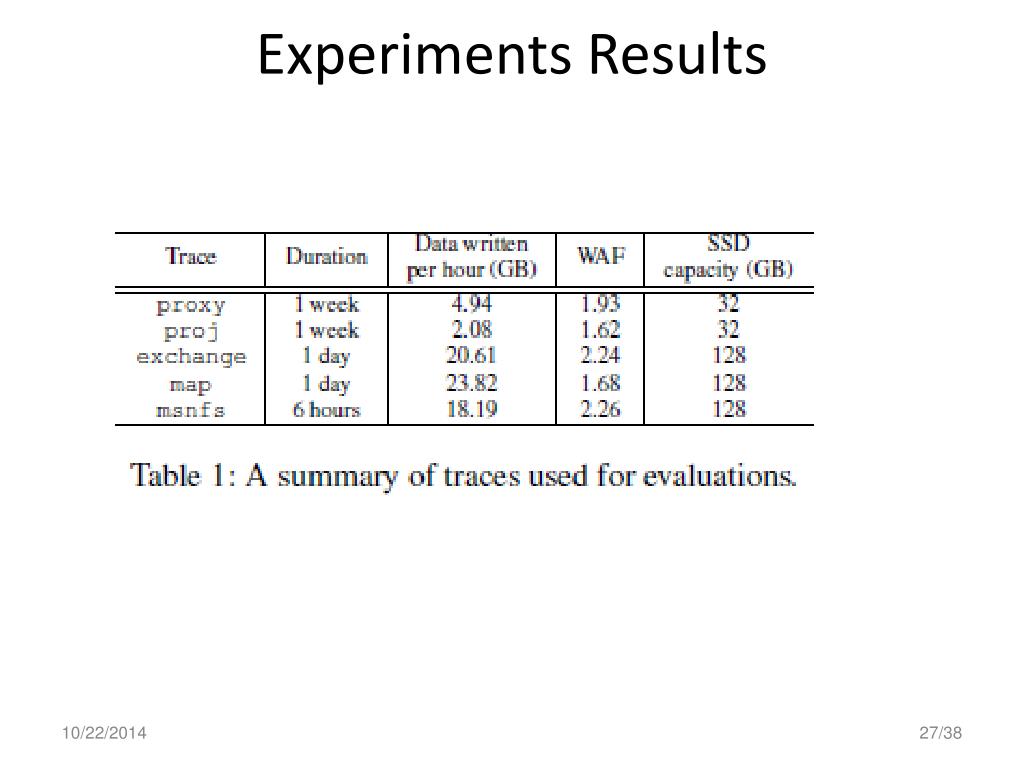 Experiments Results

| Trace | Duration | Data written per hour (GB) | WAF | SSD capacity (GB) |
|---|---|---|---|---|
| proxy | 1 week | 4.94 | 1.93 | 32 |
| proj | 1 week | 2.08 | 1.62 | 32 |
| exchange | 1 day | 20.61 | 2.24 | 128 |
| map | 1 day | 23.82 | 1.68 | 128 |
| msnfs | 6 hours | 18.19 | 2.26 | 128 |

Table 1: A summary of traces used for evaluations.

10/22/2014

27/38